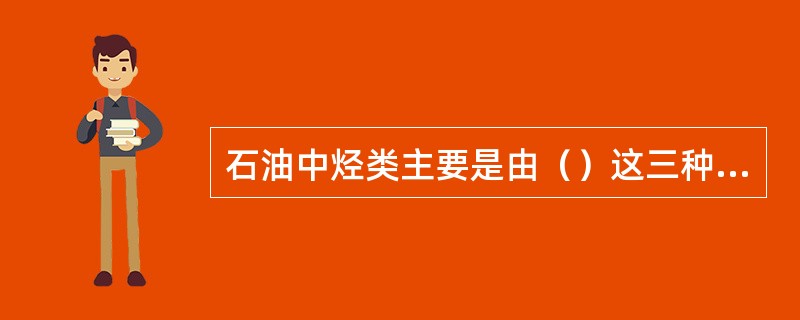 石油中烃类主要是由（）这三种...